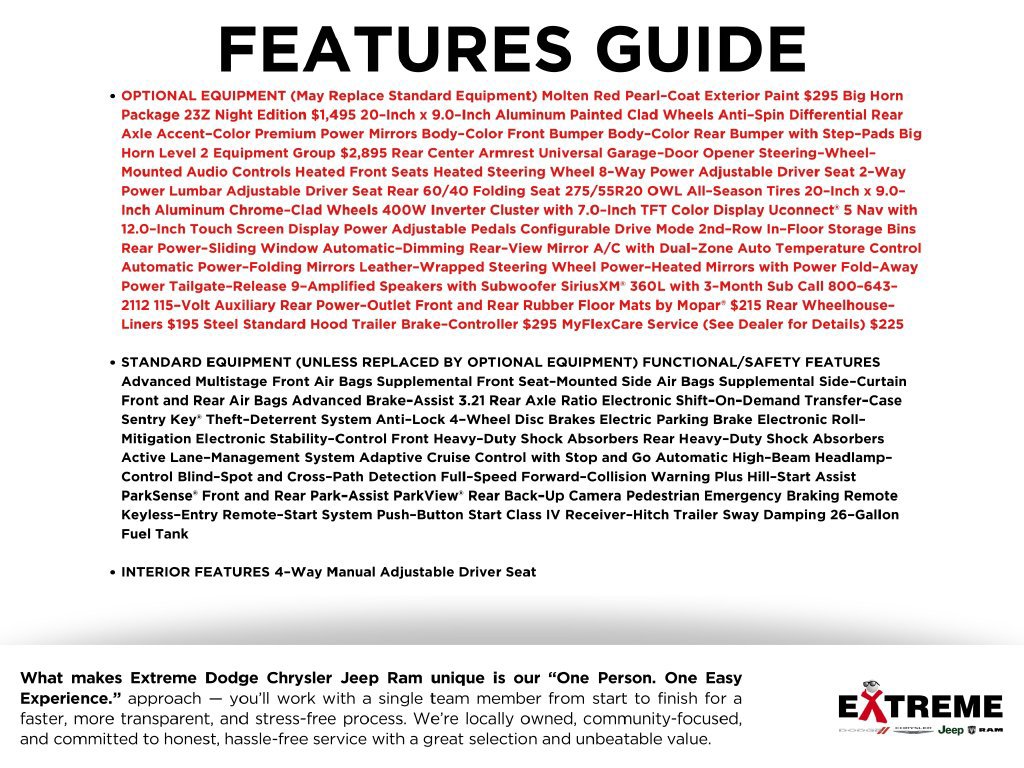 FEATURES GUIDE

• OPTIONAL EQUIPMENT (May Replace Standard Equipment) Molten Red Pearl-Coat Exterior Paint $295 Big Horn Package 23Z Night Edition $1,495 20-Inch x 9.0-Inch Aluminum Painted Clad Wheels Anti-Spin Differential Rear Axle Accent-Color Premium Power Mirrors Body-Color Front Bumper Body-Color Rear Bumper with Step-Pads Big Horn Level 2 Equipment Group $2,895 Rear Center Armrest Universal Garage-Door Opener Steering-Wheel-Mounted Audio Controls Heated Front Seats Heated Steering Wheel 8-Way Power Adjustable Driver Seat 2-Way Power Lumbar Adjustable Driver Seat Rear 60/40 Folding Seat 275/55R20 OWL All-Season Tires 20-Inch x 9.0-Inch Aluminum Chrome-Clad Wheels 400W Inverter Cluster with 7.0-Inch TFT Color Display Uconnect® 5 Nav with 12.0-Inch Touch Screen Display Power Adjustable Pedals Configurable Drive Mode 2nd-Row In-Floor Storage Bins Rear Power-Sliding Window Automatic-Dimming Rear-View Mirror A/C with Dual-Zone Auto Temperature Control Automatic Power-Folding Mirrors Leather-Wrapped Steering Wheel Power-Heated Mirrors with Power Fold-Away Power Tailgate-Release 9-Amplified Speakers with Subwoofer SiriusXM® 360L with 3-Month Sub Call 800-643-2112 115-Volt Auxiliary Rear Power-Outlet Front and Rear Rubber Floor Mats by Mopar® $215 Rear Wheelhouse-Liners $195 Steel Standard Hood Trailer Brake-Controller $295 MyFlexCare Service (See Dealer for Details) $225

• STANDARD EQUIPMENT (UNLESS REPLACED BY OPTIONAL EQUIPMENT) FUNCTIONAL/SAFETY FEATURES Advanced Multistage Front Air Bags Supplemental Front Seat-Mounted Side Air Bags Supplemental Side-Curtain Front and Rear Air Bags Advanced Brake-Assist 3.21 Rear Axle Ratio Electronic Shift-On-Demand Transfer-Case Sentry Key® Theft-Deterrent System Anti-Lock 4-Wheel Disc Brakes Electric Parking Brake Electronic Roll-Mitigation Electronic Stability-Control Front Heavy-Duty Shock Absorbers Rear Heavy-Duty Shock Absorbers Active Lane-Management System Adaptive Cruise Control with Stop and Go Automatic High-Beam Headlamp-Control Blind-Spot and Cross-Path Detection Full-Speed Forward-Collision Warning Plus Hill-Start Assist ParkSense® Front and Rear Park-Assist ParkView® Rear Back-Up Camera Pedestrian Emergency Braking Remote Keyless-Entry Remote-Start System Push-Button Start Class IV Receiver-Hitch Trailer Sway Damping 26-Gallon Fuel Tank

• INTERIOR FEATURES 4-Way Manual Adjustable Driver Seat

What makes Extreme Dodge Chrysler Jeep Ram unique is our "One Person. One Easy Experience." approach — you'll work with a single team member from start to finish for a faster, more transparent, and stress-free process. We're locally owned, community-focused, and committed to honest, hassle-free service with a great selection and unbeatable value.

EXTREME
DODGE CHRYSLER Jeep RAM